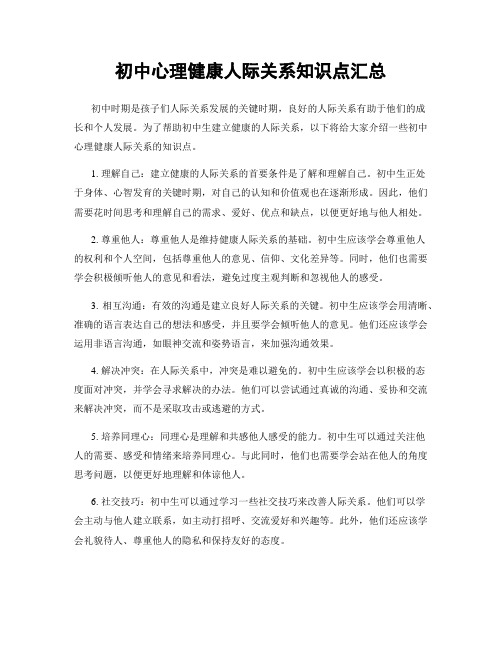 初中心理健康人际关系知识点汇总

初中时期是孩子们人际关系发展的关键时期，良好的人际关系有助于他们的成长和个人发展。为了帮助初中生建立健康的人际关系，以下将给大家介绍一些初中心理健康人际关系的知识点。

1. 理解自己：建立健康的人际关系的首要条件是了解和理解自己。初中生正处于身体、心智发育的关键时期，对自己的认知和价值观也在逐渐形成。因此，他们需要花时间思考和理解自己的需求、爱好、优点和缺点，以便更好地与他人相处。

2. 尊重他人：尊重他人是维持健康人际关系的基础。初中生应该学会尊重他人的权利和个人空间，包括尊重他人的意见、信仰、文化差异等。同时，他们也需要学会积极倾听他人的意见和看法，避免过度主观判断和忽视他人的感受。

3. 相互沟通：有效的沟通是建立良好人际关系的关键。初中生应该学会用清晰、准确的语言表达自己的想法和感受，并且要学会倾听他人的意见。他们还应该学会运用非语言沟通，如眼神交流和姿势语言，来加强沟通效果。

4. 解决冲突：在人际关系中，冲突是难以避免的。初中生应该学会以积极的态度面对冲突，并学会寻求解决的办法。他们可以尝试通过真诚的沟通、妥协和交流来解决冲突，而不是采取攻击或逃避的方式。

5. 培养同理心：同理心是理解和共感他人感受的能力。初中生可以通过关注他人的需要、感受和情绪来培养同理心。与此同时，他们也需要学会站在他人的角度思考问题，以便更好地理解和体谅他人。

6. 社交技巧：初中生可以通过学习一些社交技巧来改善人际关系。他们可以学会主动与他人建立联系，如主动打招呼、交流爱好和兴趣等。此外，他们还应该学会礼貌待人、尊重他人的隐私和保持友好的态度。